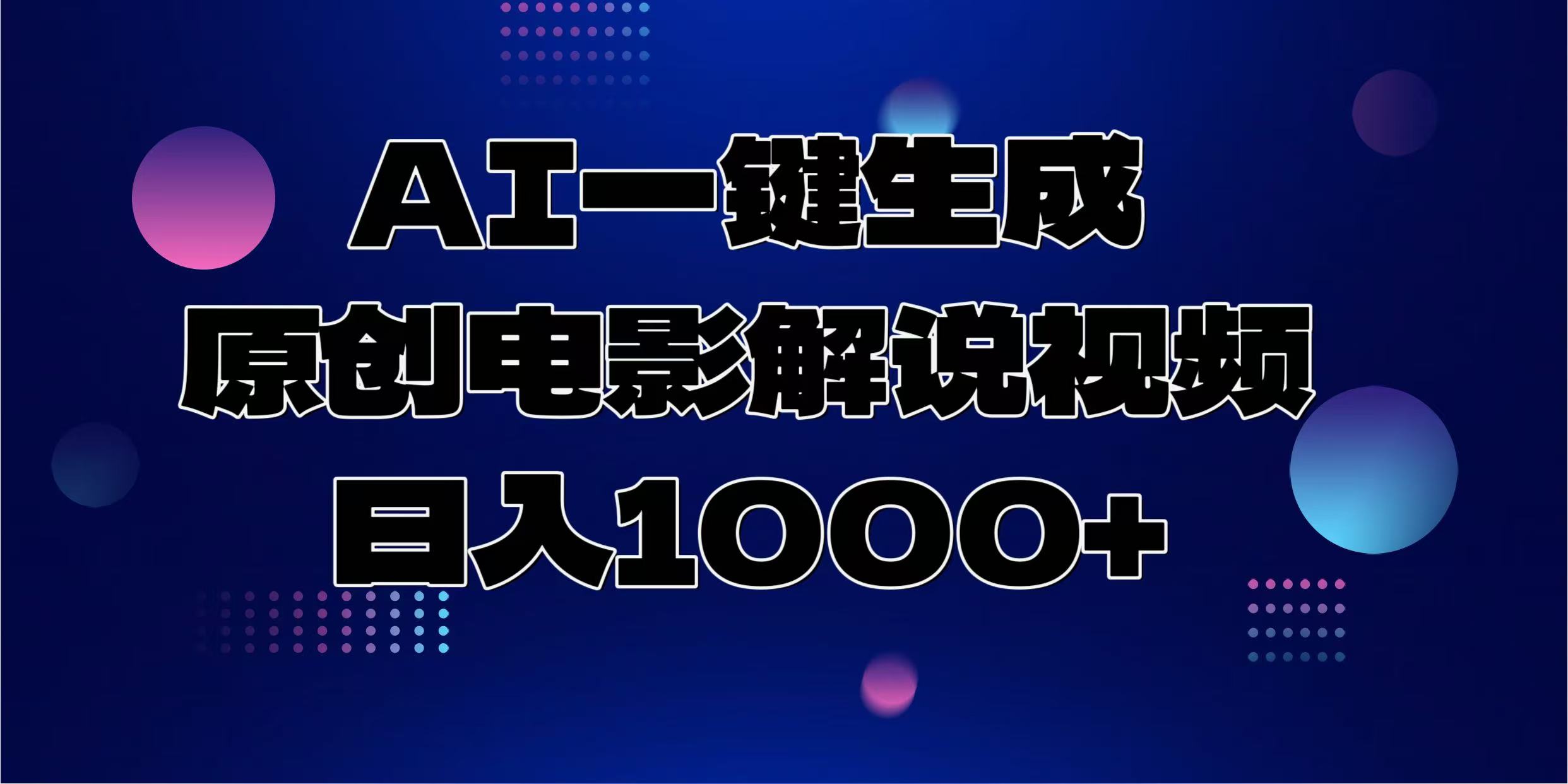 AI一键生成
原创电影解说视频
日入1000+